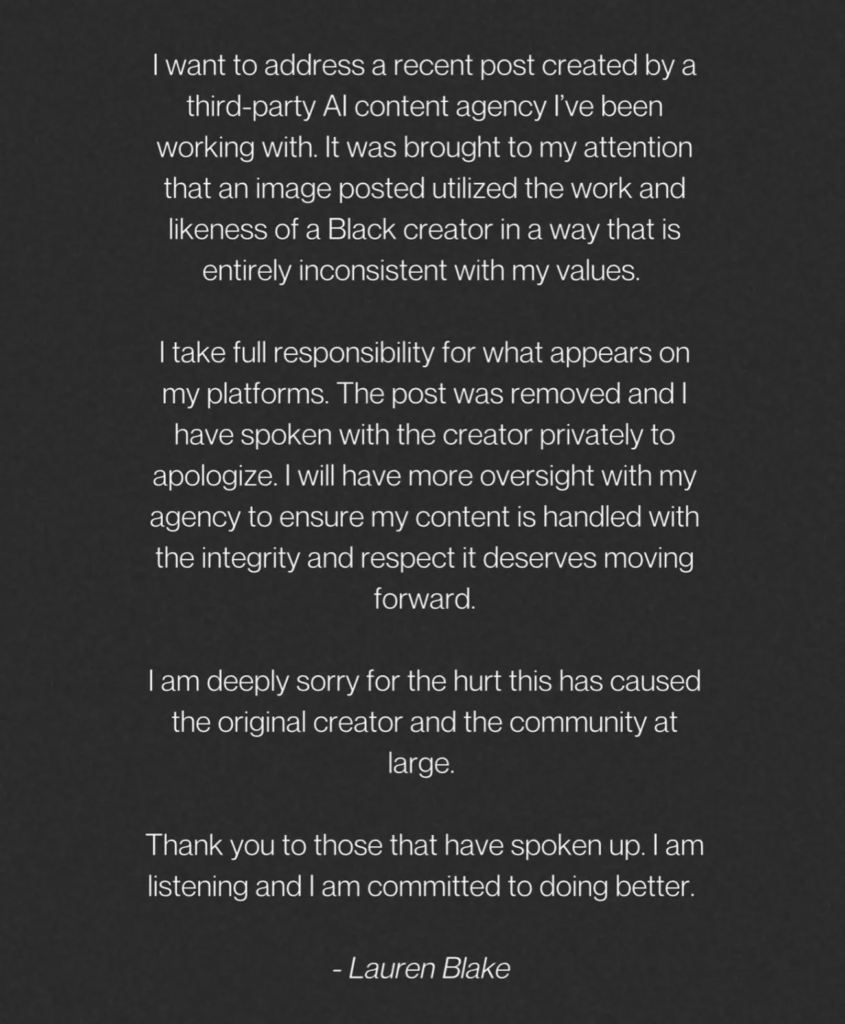 I want to address a recent post created by a third-party AI content agency I've been working with. It was brought to my attention that an image posted utilized the work and likeness of a Black creator in a way that is entirely inconsistent with my values.

I take full responsibility for what appears on my platforms. The post was removed and I have spoken with the creator privately to apologize. I will have more oversight with my agency to ensure my content is handled with the integrity and respect it deserves moving forward.

I am deeply sorry for the hurt this has caused the original creator and the community at large.

Thank you to those that have spoken up. I am listening and I am committed to doing better.

- Lauren Blake